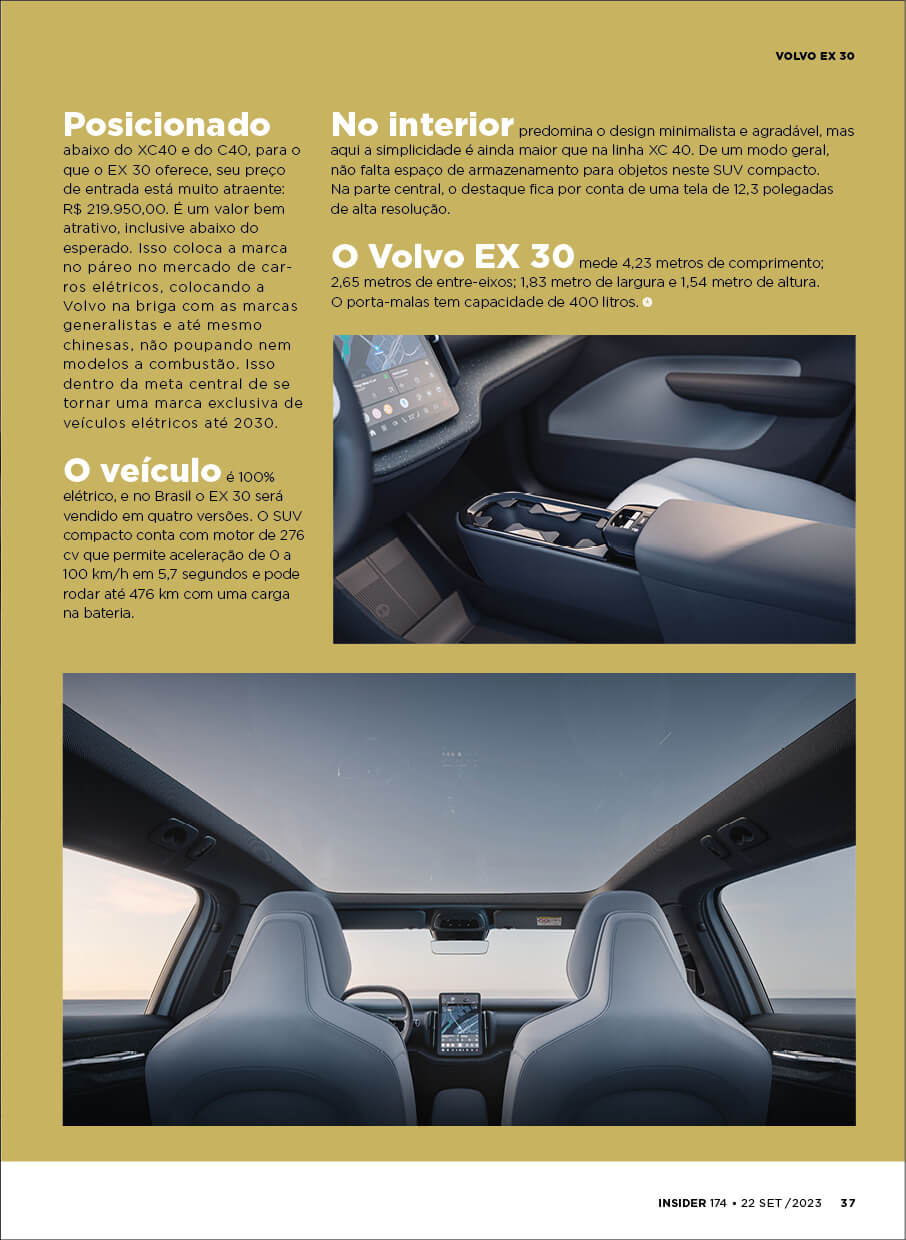 VOLVO EX 30

Posicionado abaixo do XC40 e do C40, para o que o EX 30 oferece, seu preço de entrada está muito atraente: R$ 219.950,00. É um valor bem atrativo, inclusive abaixo do esperado. Isso coloca a marca no páreo no mercado de carros elétricos, colocando a Volvo na briga com as marcas generalistas e até mesmo chinesas, não poupando nem modelos a combustão. Isso dentro da meta central de se tornar uma marca exclusiva de veículos elétricos até 2030.

O veículo é 100% elétrico, e no Brasil o EX 30 será vendido em quatro versões. O SUV compacto conta com motor de 276 cv que permite aceleração de 0 a 100 km/h em 5,7 segundos e pode rodar até 476 km com uma carga na bateria.

No interior predomina o design minimalista e agradável, mas aqui a simplicidade é ainda maior que na linha XC 40. De um modo geral, não falta espaço de armazenamento para objetos neste SUV compacto. Na parte central, o destaque fica por conta de uma tela de 12,3 polegadas de alta resolução.

O Volvo EX 30 mede 4,23 metros de comprimento; 2,65 metros de entre-eixos; 1,83 metro de largura e 1,54 metro de altura. O porta-malas tem capacidade de 400 litros.

INSIDER 174 • 22 SET /2023 37